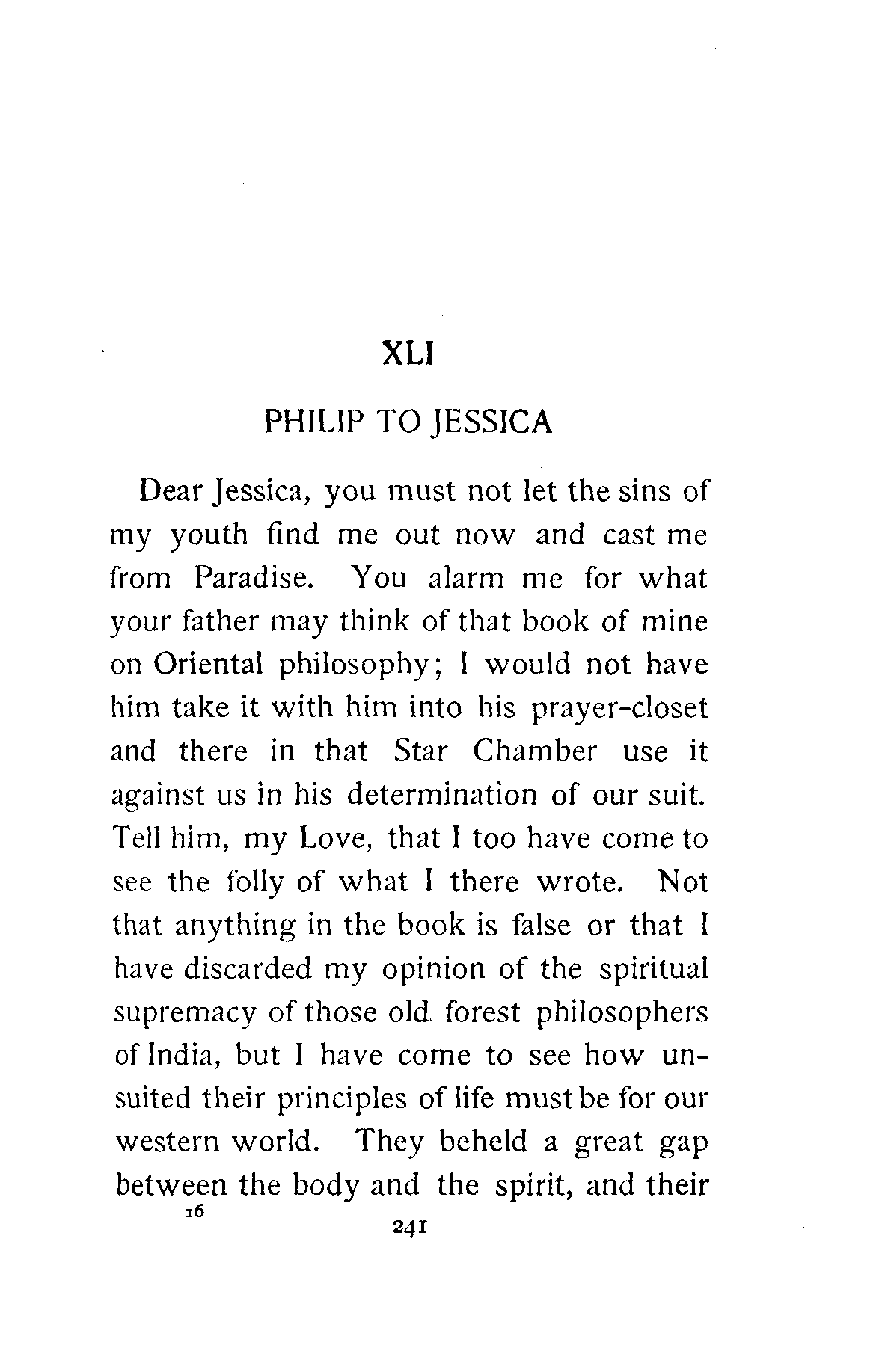 XLI

PHILIP TO JESSICA

Dear Jessica, you must not let the sins of my youth find me out now and cast me from Paradise. You alarm me for what your father may think of that book of mine on Oriental philosophy; I would not have him take it with him into his prayer-closet and there in that Star Chamber use it against us in his determination of our suit. Tell him, my Love, that I too have come to see the folly of what I there wrote. Not that anything in the book is false or that I have discarded my opinion of the spiritual supremacy of those old forest philosophers of India, but I have come to see how unsuited their principles of life must be for our western world. They beheld a great gap between the body and the spirit, and their

16

241